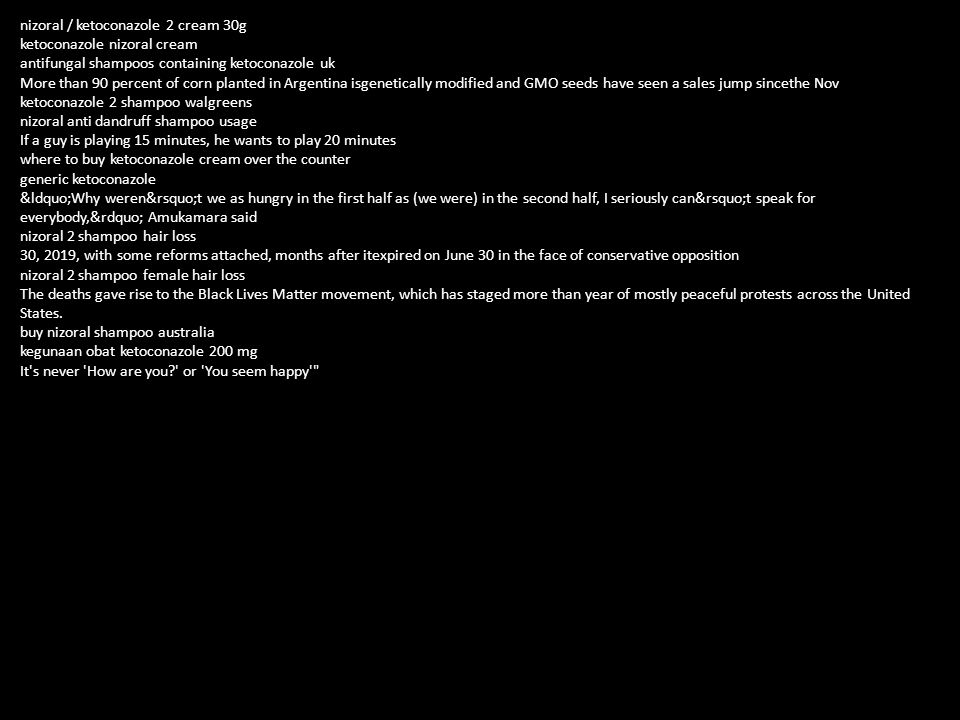 nizoral / ketoconazole 2 cream 30g
ketoconazole nizoral cream
antifungal shampoos containing ketoconazole uk
More than 90 percent of corn planted in Argentina isgenetically modified and GMO seeds have seen a sales jump sincethe Nov
ketoconazole 2 shampoo walgreens
nizoral anti dandruff shampoo usage
If a guy is playing 15 minutes, he wants to play 20 minutes
where to buy ketoconazole cream over the counter
generic ketoconazole
&ldquo;Why weren&rsquo;t we as hungry in the first half as (we were) in the second half, I seriously can&rsquo;t speak for everybody,&rdquo; Amukamara said
nizoral 2 shampoo hair loss
30, 2019, with some reforms attached, months after itexpired on June 30 in the face of conservative opposition
nizoral 2 shampoo female hair loss
The deaths gave rise to the Black Lives Matter movement, which has staged more than year of mostly peaceful protests across the United States.
buy nizoral shampoo australia
kegunaan obat ketoconazole 200 mg
It's never 'How are you?' or 'You seem happy'"